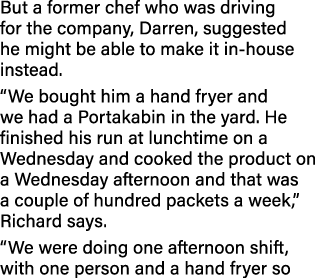 But a former chef who was driving for the company, Darren, suggested he might be able to make it in-house instead.

“We bought him a hand fryer and we had a Portakabin in the yard. He finished his run at lunchtime on a Wednesday and cooked the product on a Wednesday afternoon and that was a couple of hundred packets a week,” Richard says.

“We were doing one afternoon shift, with one person and a hand fryer so